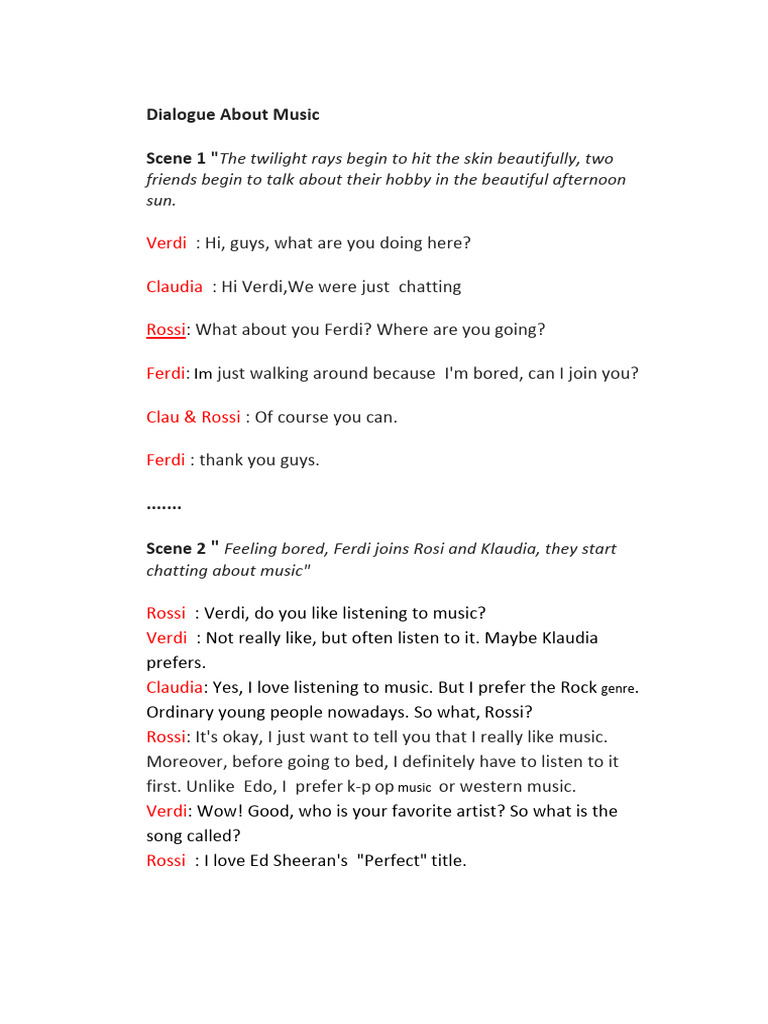 Dialogue About Music

Scene 1 "The twilight rays begin to hit the skin beautifully, two friends begin to talk about their hobby in the beautiful afternoon sun.

Verdi : Hi, guys, what are you doing here?

Claudia : Hi Verdi,We were just chatting

Rossi: What about you Ferdi? Where are you going?

Ferdi: Im just walking around because I'm bored, can I join you?

Clau & Rossi : Of course you can.

Ferdi : thank you guys.

.......

Scene 2 " Feeling bored, Ferdi joins Rosi and Klaudia, they start chatting about music"

Rossi : Verdi, do you like listening to music?
Verdi : Not really like, but often listen to it. Maybe Klaudia prefers.
Claudia: Yes, I love listening to music. But I prefer the Rock genre. Ordinary young people nowadays. So what, Rossi?
Rossi: It's okay, I just want to tell you that I really like music. Moreover, before going to bed, I definitely have to listen to it first. Unlike Edo, I prefer k-p op music or western music.
Verdi: Wow! Good, who is your favorite artist? So what is the song called?
Rossi : I love Ed Sheeran's "Perfect" title.